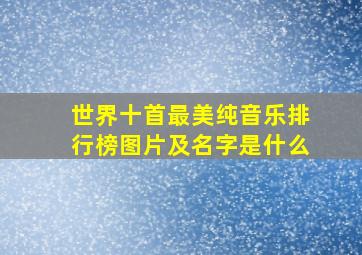 世界十首最美纯音乐排行榜图片及名字是什么